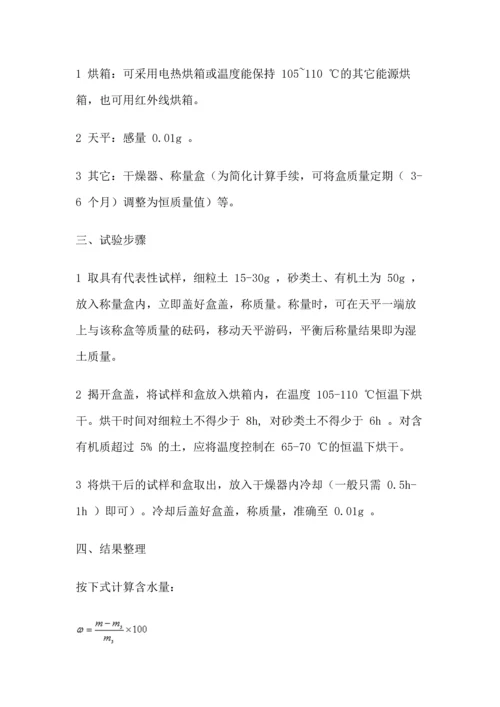 1 烘箱：可采用电热烘箱或温度能保持 105~110 ℃的其它能源烘箱，也可用红外线烘箱。

2 天平：感量 0.01g 。

3 其它：干燥器、称量盒（为简化计算手续，可将盒质量定期（ 3-6 个月）调整为恒质量值）等。

三、试验步骤

1 取具有代表性试样，细粒土 15-30g ，砂类土、有机土为 50g ，放入称量盒内，立即盖好盒盖，称质量。称量时，可在天平一端放上与该称盒等质量的砝码，移动天平游码，平衡后称量结果即为湿土质量。

2 揭开盒盖，将试样和盒放入烘箱内，在温度 105-110 ℃恒温下烘干。烘干时间对细粒土不得少于 8h，对砂类土不得少于 6h 。对含有机质超过 5% 的土，应将温度控制在 65-70 ℃的恒温下烘干。

3 将烘干后的试样和盒取出，放入干燥器内冷却（一般只需 0.5h-1h ）即可）。冷却后盖好盒盖，称质量，准确至 0.01g 。

四、结果整理

按下式计算含水量：

$\omega = \frac{m - m_s}{m_s} \times 100$